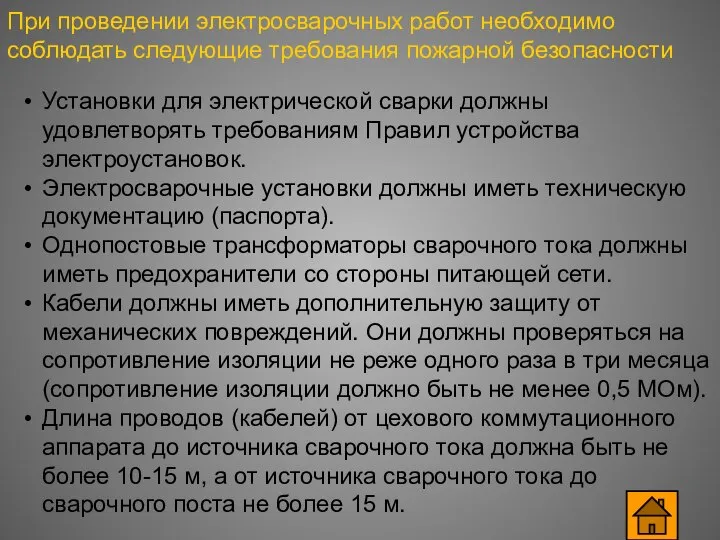 При проведении электросварочных работ необходимо соблюдать следующие требования пожарной безопасности

• Установки для электрической сварки должны удовлетворять требованиям Правил устройства электроустановок.
• Электросварочные установки должны иметь техническую документацию (паспорта).
• Однопостовые трансформаторы сварочного тока должны иметь предохранители со стороны питающей сети.
• Кабели должны иметь дополнительную защиту от механических повреждений. Они должны проверяться на сопротивление изоляции не реже одного раза в три месяца (сопротивление изоляции должно быть не менее 0,5 МОм).
• Длина проводов (кабелей) от цехового коммутационного аппарата до источника сварочного тока должна быть не более 10-15 м, а от источника сварочного тока до сварочного поста не более 15 м.